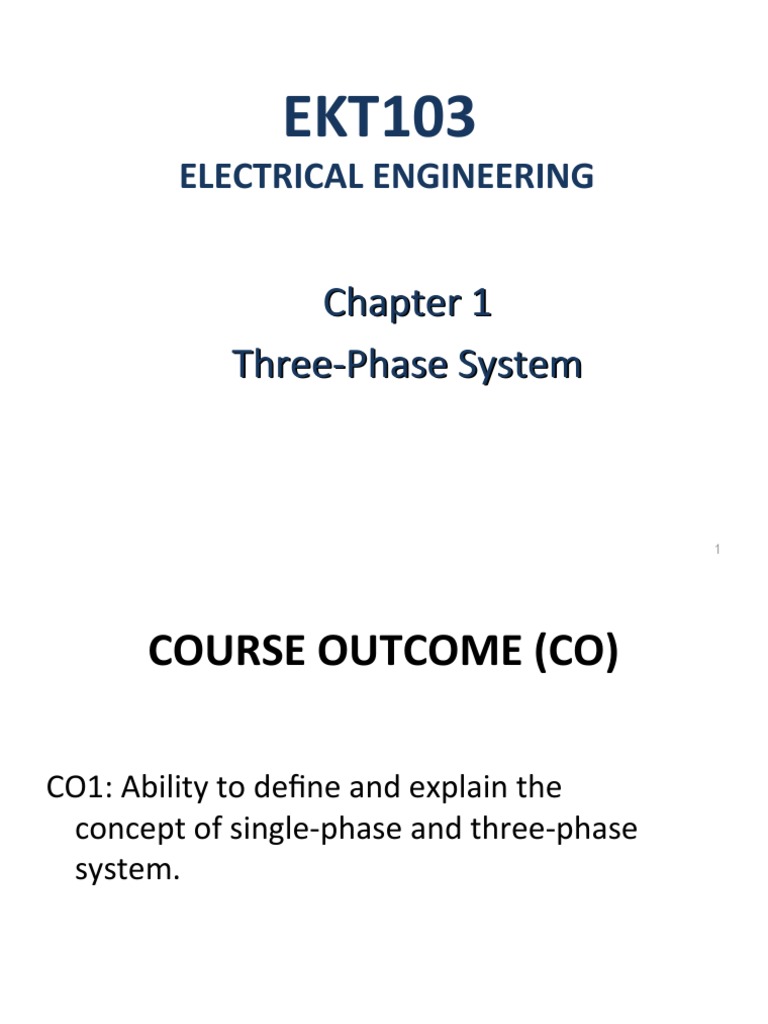 EKT103
ELECTRICAL ENGINEERING

Chapter 1
Three-Phase System

1

COURSE OUTCOME (CO)

CO1: Ability to define and explain the concept of single-phase and three-phase system.